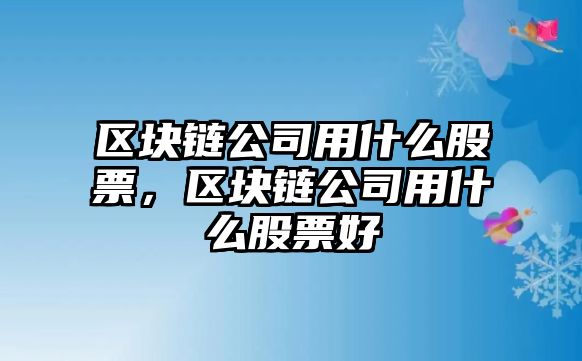 区块链公司用什么股票，区块链公司用什么股票好